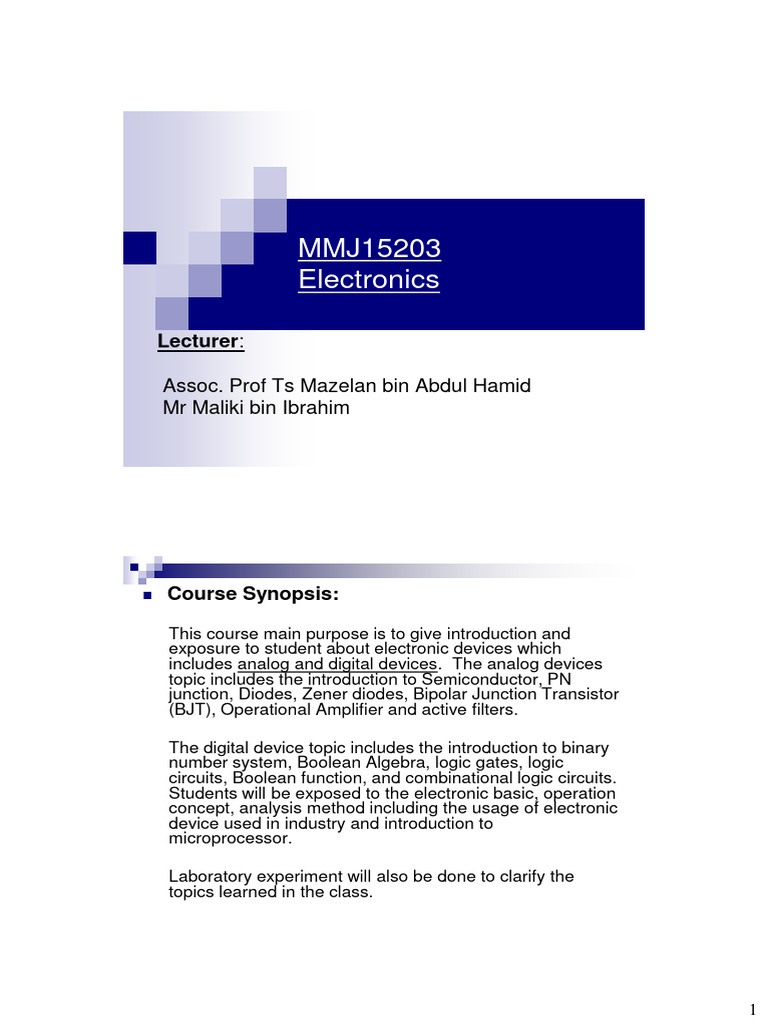 MMJ15203
Electronics

Lecturer:

Assoc. Prof Ts Mazelan bin Abdul Hamid
Mr Maliki bin Ibrahim

Course Synopsis:

This course main purpose is to give introduction and exposure to student about electronic devices which includes analog and digital devices. The analog devices topic includes the introduction to Semiconductor, PN junction, Diodes, Zener diodes, Bipolar Junction Transistor (BJT), Operational Amplifier and active filters.

The digital device topic includes the introduction to binary number system, Boolean Algebra, logic gates, logic circuits, Boolean function, and combinational logic circuits. Students will be exposed to the electronic basic, operation concept, analysis method including the usage of electronic device used in industry and introduction to microprocessor.

Laboratory experiment will also be done to clarify the topics learned in the class.

1